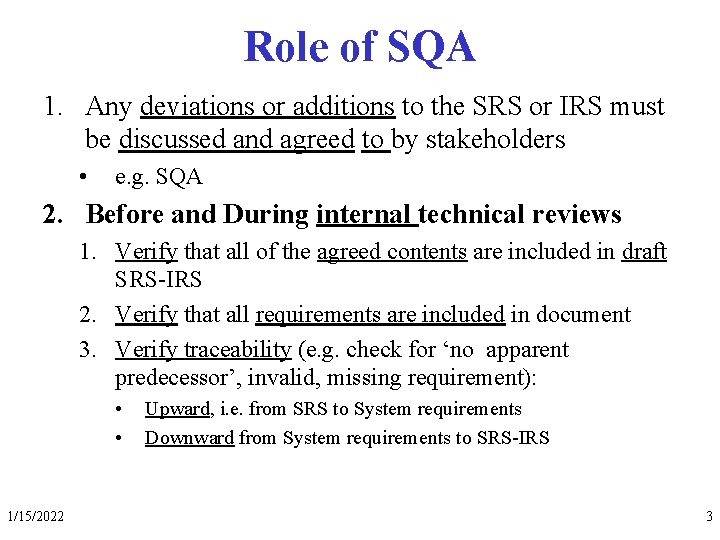 Role of SQA

1. Any deviations or additions to the SRS or IRS must be discussed and agreed to by stakeholders
   • e.g. SQA

2. Before and During internal technical reviews
   1. Verify that all of the agreed contents are included in draft SRS-IRS
   2. Verify that all requirements are included in document
   3. Verify traceability (e.g. check for ‘no apparent predecessor’, invalid, missing requirement):
      • Upward, i.e. from SRS to System requirements
      • Downward from System requirements to SRS-IRS

1/15/2022

3